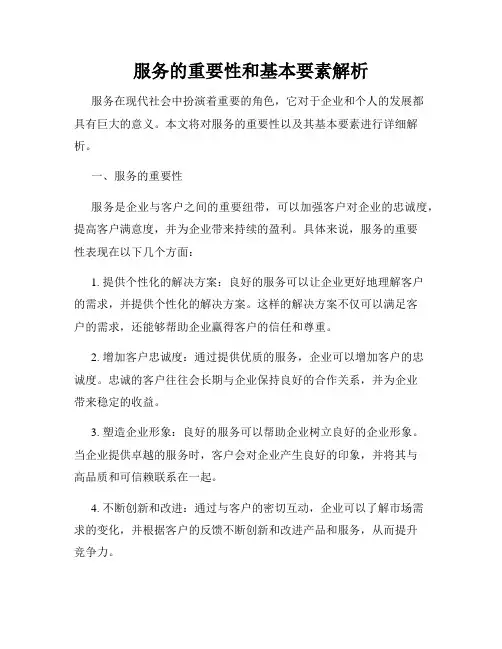 服务的重要性和基本要素解析

服务在现代社会中扮演着重要的角色，它对于企业和个人的发展都具有巨大的意义。本文将对服务的重要性以及其基本要素进行详细解析。

一、服务的重要性

服务是企业与客户之间的重要纽带，可以加强客户对企业的忠诚度，提高客户满意度，并为企业带来持续的盈利。具体来说，服务的重要性表现在以下几个方面：

1. 提供个性化的解决方案：良好的服务可以让企业更好地理解客户的需求，并提供个性化的解决方案。这样的解决方案不仅可以满足客户的需求，还能够帮助企业赢得客户的信任和尊重。

2. 增加客户忠诚度：通过提供优质的服务，企业可以增加客户的忠诚度。忠诚的客户往往会长期与企业保持良好的合作关系，并为企业带来稳定的收益。

3. 塑造企业形象：良好的服务可以帮助企业树立良好的企业形象。当企业提供卓越的服务时，客户会对企业产生良好的印象，并将其与高品质和可信赖联系在一起。

4. 不断创新和改进：通过与客户的密切互动，企业可以了解市场需求的变化，并根据客户的反馈不断创新和改进产品和服务，从而提升竞争力。